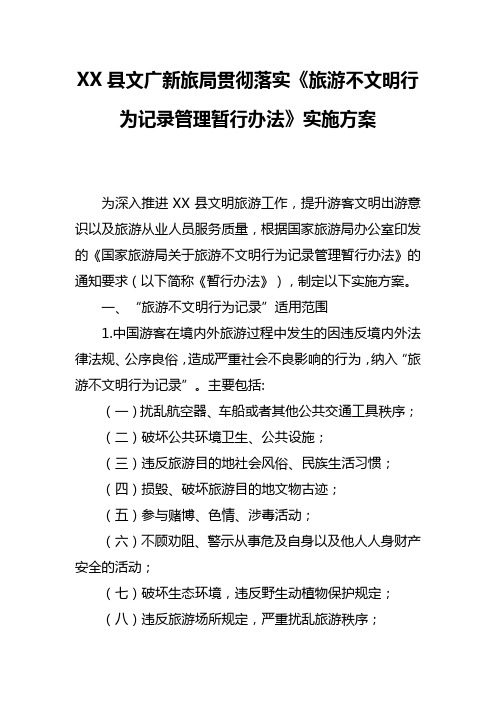 XX 县文广新旅局贯彻落实《旅游不文明行为记录管理暂行办法》实施方案

为深入推进 XX 县文明旅游工作，提升游客文明出游意识以及旅游从业人员服务质量，根据国家旅游局办公室印发的《国家旅游局关于旅游不文明行为记录管理暂行办法》的通知要求（以下简称《暂行办法》），制定以下实施方案。

一、“旅游不文明行为记录”适用范围

1.中国游客在境内外旅游过程中发生的因违反境内外法律法规、公序良俗，造成严重社会不良影响的行为，纳入“旅游不文明行为记录”。主要包括:

（一）扰乱航空器、车船或者其他公共交通工具秩序；

（二）破坏公共环境卫生、公共设施；

（三）违反旅游目的地社会风俗、民族生活习惯；

（四）损毁、破坏旅游目的地文物古迹；

（五）参与赌博、色情、涉毒活动；

（六）不顾劝阻、警示从事危及自身以及他人人身财产安全的活动；

（七）破坏生态环境，违反野生动植物保护规定；

（八）违反旅游场所规定，严重扰乱旅游秩序；